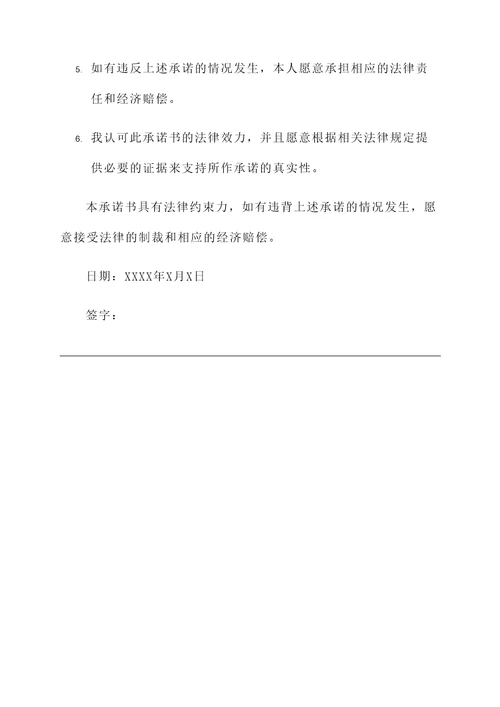 5. 如有违反上述承诺的情况发生，本人愿意承担相应的法律责任和经济赔偿。

6. 我认可此承诺书的法律效力，并且愿意根据相关法律规定提供必要的证据来支持所作承诺的真实性。

本承诺书具有法律约束力，如有违背上述承诺的情况发生，愿意接受法律的制裁和相应的经济赔偿。

日期：XXXX年X月X日

签字：